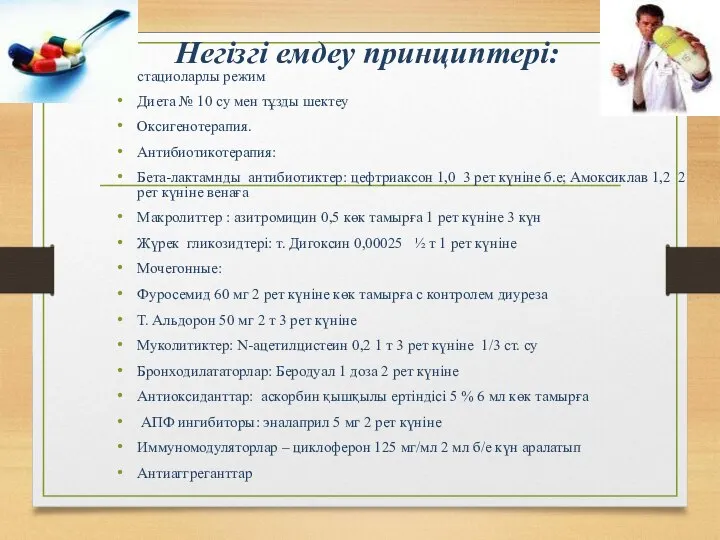 Негізгі емдеу принциптері:

стациоларлы режим

• Диета № 10 су мен тұзды шектеу
• Оксигенотерапия.
• Антибиотикотерапия:
• Бета-лактамнды антибиотиктер: цефтриаксон 1,0 3 рет күніне б.е; Амоксиклав 1,2 2 рет күніне венаға
• Макролиттер : азитромицин 0,5 көк тамырға 1 рет күніне 3 күн
• Жүрек гликозидтері: т. Дигоксин 0,00025 ½ т 1 рет күніне
• Мочегонные:
• Фуросемид 60 мг 2 рет күніне көк тамырға с контролем диуреза
• Т. Альдорон 50 мг 2 т 3 рет күніне
• Муколитиктер: N-ацетилцистеин 0,2 1 т 3 рет күніне 1/3 ст. су
• Бронходилататорлар: Беродуал 1 доза 2 рет күніне
• Антиоксиданттар: аскорбин қышқылы ертіндісі 5 % 6 мл көк тамырға
• АПФ ингибиторы: эналаприл 5 мг 2 рет күніне
• Иммуномодуляторлар – циклоферон 125 мг/мл 2 мл б/е күн аралатып
• Антиагреганттар